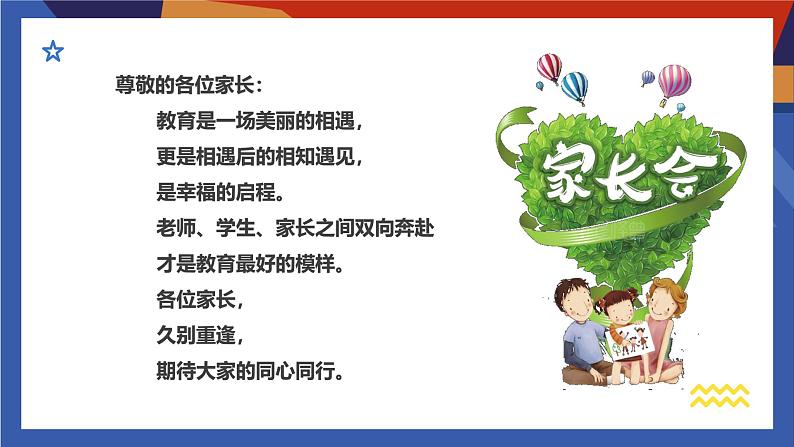 尊敬的各位家长：

教育是一场美丽的相遇，
更是相遇后的相知遇见，
是幸福的启程。
老师、学生、家长之间双向奔赴
才是教育最好的模样。
各位家长，
久别重逢，
期待大家的同心同行。

家长会